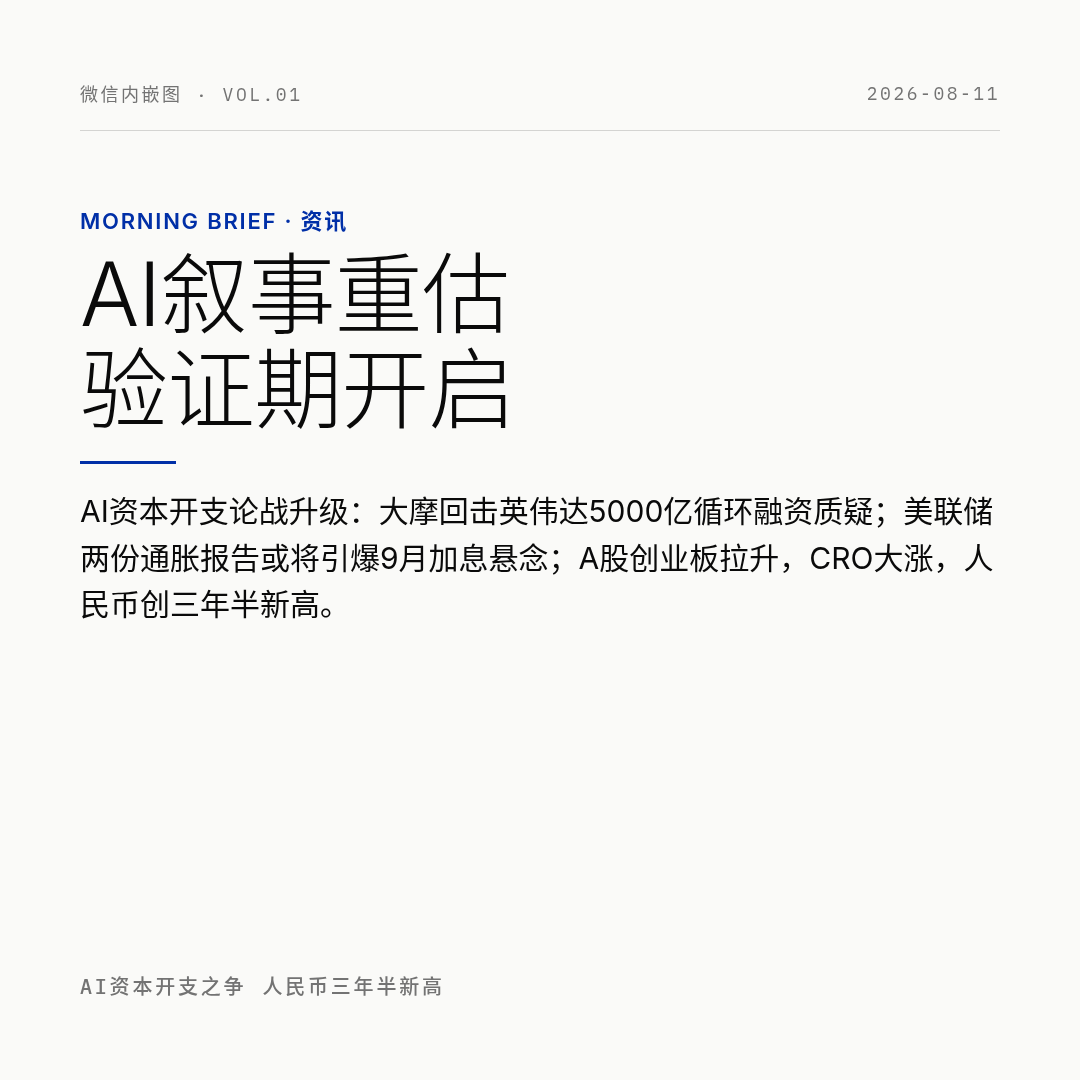 微信内嵌图 · VOL.01 2026-08-11

MORNING BRIEF · 资讯

AI叙事重估
验证期开启

AI资本开支论战升级：大摩回击英伟达5000亿循环融资质疑；美联储两份通胀报告或将引爆9月加息悬念；A股创业板拉升，CRO大涨，人民币创三年半新高。

AI资本开支之争 人民币三年半新高